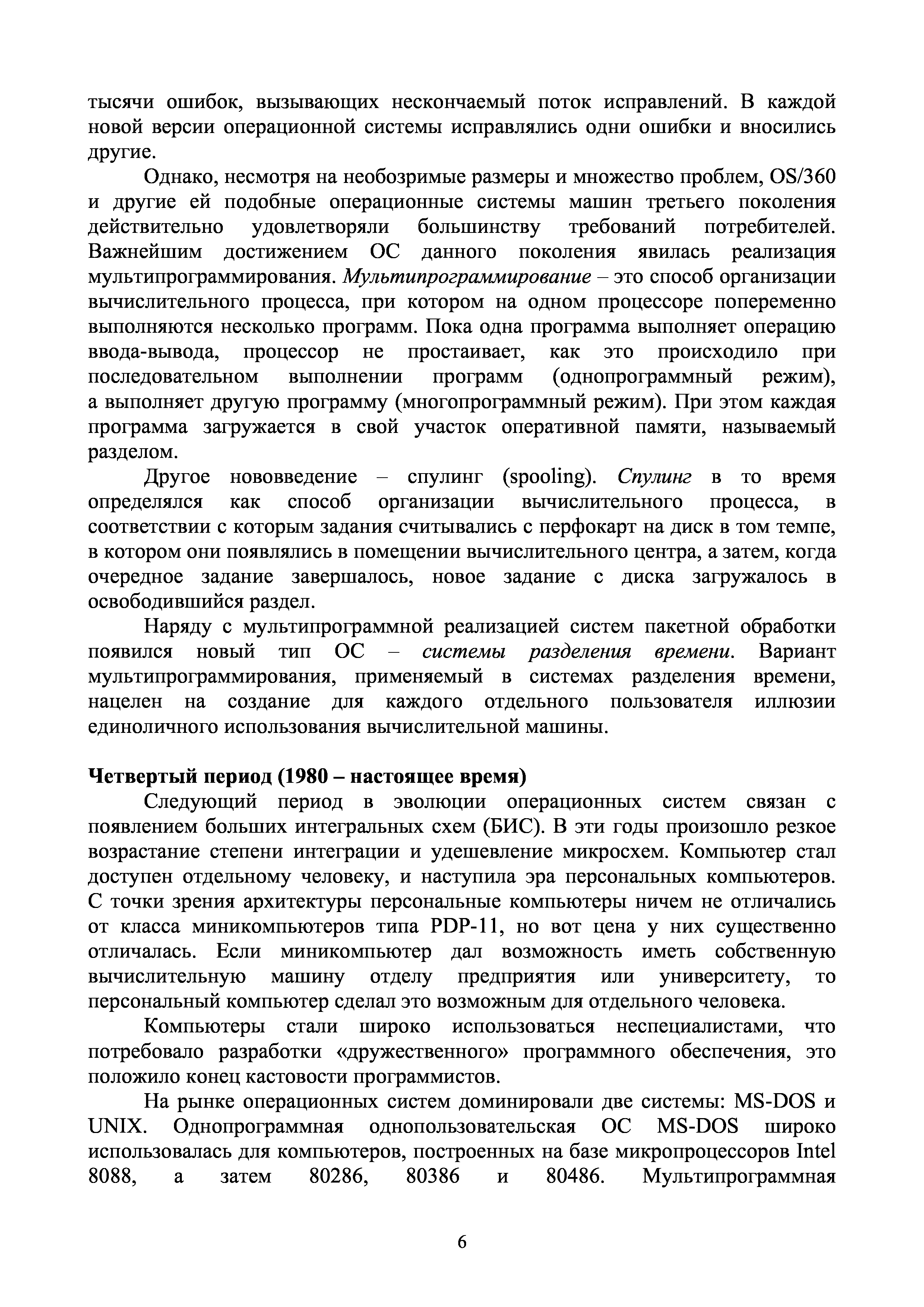 тысячи ошибок, вызывающих нескончаемый поток исправлений. В каждой новой версии операционной системы исправлялись одни ошибки и вносились другие.

Однако, несмотря на необозримые размеры и множество проблем, OS/360 и другие ей подобные операционные системы машин третьего поколения действительно удовлетворяли большинству требований потребителей. Важнейшим достижением ОС данного поколения явилась реализация мультипрограммирования. Мультипрограммирование – это способ организации вычислительного процесса, при котором на одном процессоре попеременно выполняются несколько программ. Пока одна программа выполняет операцию ввода-вывода, процессор не простаивает, как это происходило при последовательном выполнении программ (однопрограммный режим), а выполняет другую программу (многопрограммный режим). При этом каждая программа загружается в свой участок оперативной памяти, называемый разделом.

Другое нововведение – спулинг (spooling). Спулинг в то время определялся как способ организации вычислительного процесса, в соответствии с которым задания считывались с перфокарт на диск в том темпе, в котором они появлялись в помещении вычислительного центра, а затем, когда очередное задание завершалось, новое задание с диска загружалось в освободившийся раздел.

Наряду с мультипрограммной реализацией систем пакетной обработки появился новый тип ОС – системы разделения времени. Вариант мультипрограммирования, применяемый в системах разделения времени, нацелен на создание для каждого отдельного пользователя иллюзии единоличного использования вычислительной машины.

Четвертый период (1980 – настоящее время)

Следующий период в эволюции операционных систем связан с появлением больших интегральных схем (БИС). В эти годы произошло резкое возрастание степени интеграции и удешевление микросхем. Компьютер стал доступен отдельному человеку, и наступила эра персональных компьютеров. С точки зрения архитектуры персональные компьютеры ничем не отличались от класса миникомпьютеров типа PDP-11, но вот цена у них существенно отличалась. Если миникомпьютер дал возможность иметь собственную вычислительную машину отделу предприятия или университету, то персональный компьютер сделал это возможным для отдельного человека.

Компьютеры стали широко использоваться неспециалистами, что потребовало разработки «дружественного» программного обеспечения, это положило конец кастовости программистов.

На рынке операционных систем доминировали две системы: MS-DOS и UNIX. Однопрограммная однопользовательская ОС MS-DOS широко использовалась для компьютеров, построенных на базе микропроцессоров Intel 8088, а затем 80286, 80386 и 80486. Мультипрограммная

6